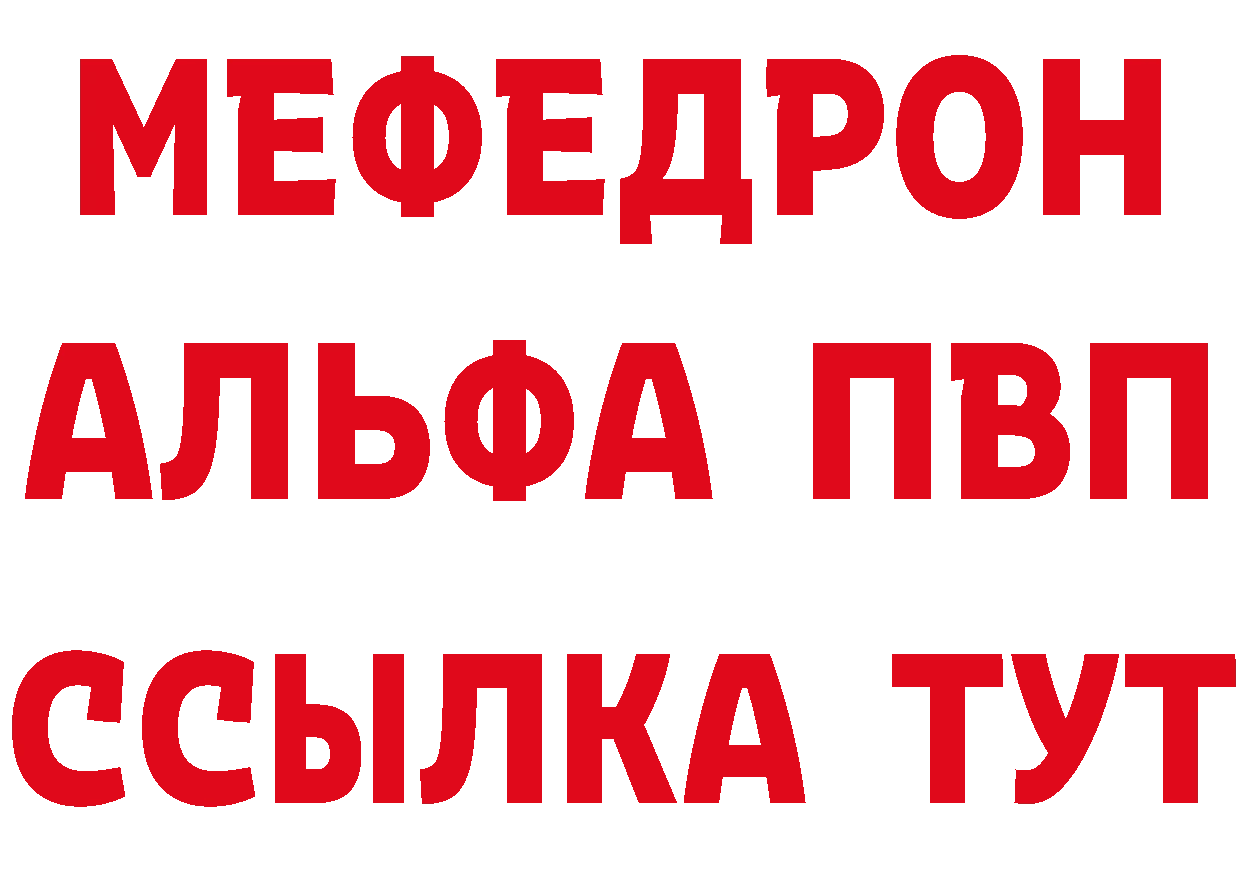 МЕФЕДРОН
АЛЬФА ПВП
ССЫЛКА ТУТ